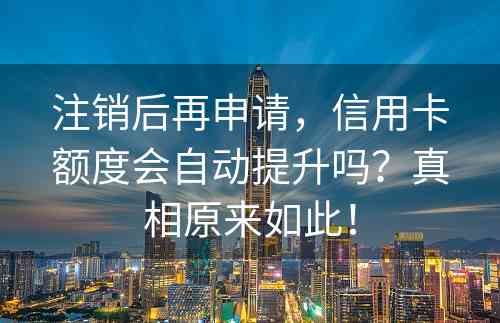 注销后再申请，信用卡额度会自动提升吗？真相原来如此！